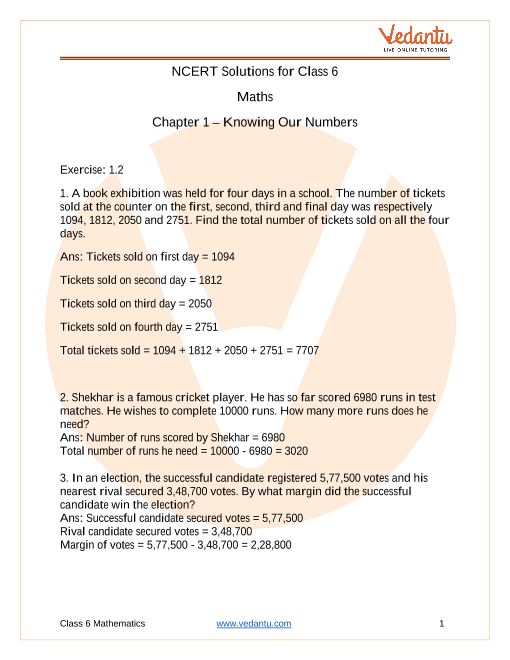 Vedantu
LIVE ONLINE TUTORING

NCERT Solutions for Class 6

Maths

Chapter 1 – Knowing Our Numbers

Exercise: 1.2

1. A book exhibition was held for four days in a school. The number of tickets sold at the counter on the first, second, third and final day was respectively 1094, 1812, 2050 and 2751. Find the total number of tickets sold on all the four days.

Ans: Tickets sold on first day = 1094

Tickets sold on second day = 1812

Tickets sold on third day = 2050

Tickets sold on fourth day = 2751

Total tickets sold = 1094 + 1812 + 2050 + 2751 = 7707

2. Shekhar is a famous cricket player. He has so far scored 6980 runs in test matches. He wishes to complete 10000 runs. How many more runs does he need?
Ans: Number of runs scored by Shekhar = 6980
Total number of runs he need = 10000 - 6980 = 3020

3. In an election, the successful candidate registered 5,77,500 votes and his nearest rival secured 3,48,700 votes. By what margin did the successful candidate win the election?
Ans: Successful candidate secured votes = 5,77,500
Rival candidate secured votes = 3,48,700
Margin of votes = 5,77,500 - 3,48,700 = 2,28,800

Class 6 Mathematics www.vedantu.com 1